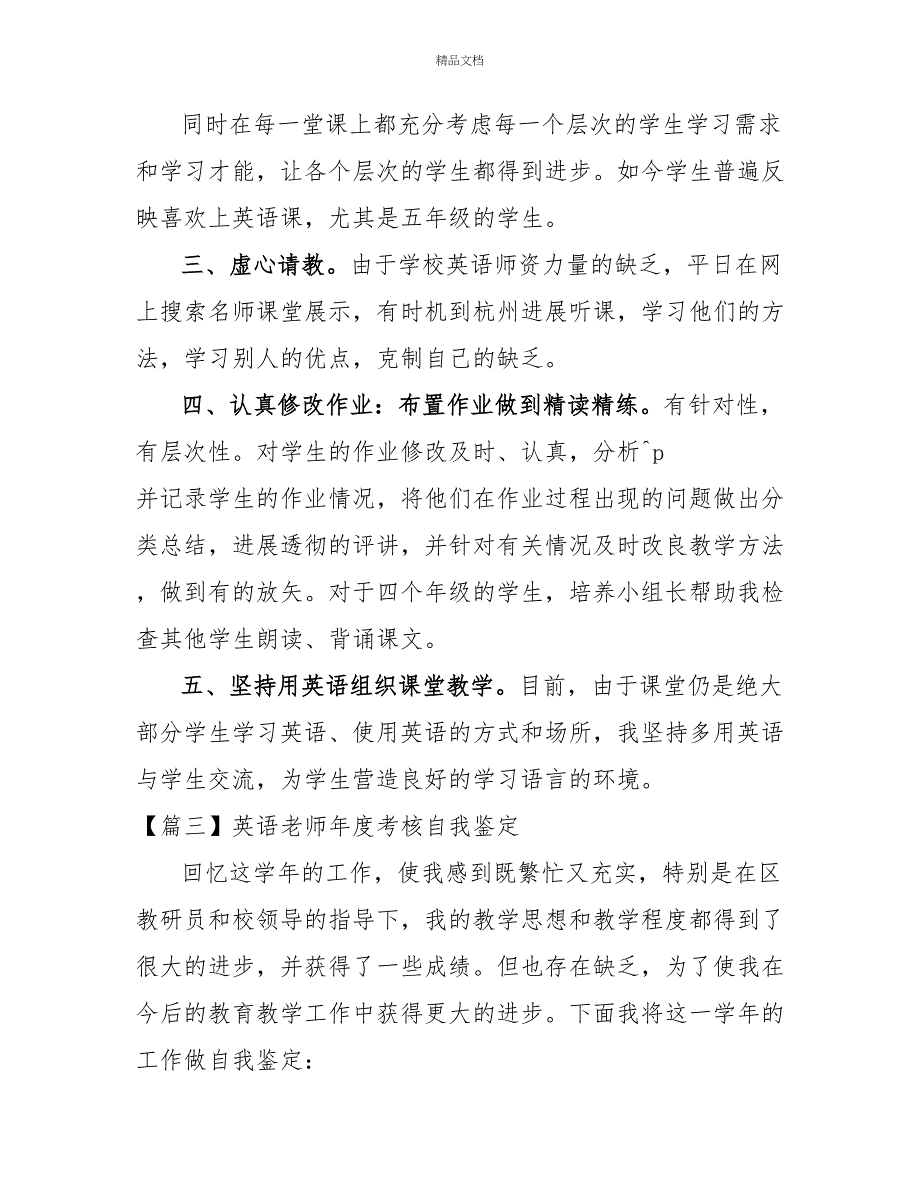 精品文档

同时在每一堂课上都充分考虑每一个层次的学生学习需求和学习才能，让各个层次的学生都得到进步。如今学生普遍反映喜欢上英语课，尤其是五年级的学生。

三、虚心请教。由于学校英语师资力量的缺乏，平日在网上搜索名师课堂展示，有时机到杭州进展听课，学习他们的方法，学习别人的优点，克制自己的缺乏。

四、认真修改作业：布置作业做到精读精练。有针对性，有层次性。对学生的作业修改及时、认真，分析^p
并记录学生的作业情况，将他们在作业过程出现的问题做出分类总结，进展透彻的评讲，并针对有关情况及时改良教学方法，做到有的放矢。对于四个年级的学生，培养小组长帮助我检查其他学生朗读、背诵课文。

五、坚持用英语组织课堂教学。目前，由于课堂仍是绝大部分学生学习英语、使用英语的方式和场所，我坚持多用英语与学生交流，为学生营造良好的学习语言的环境。

【篇三】英语老师年度考核自我鉴定

回忆这学年的工作，使我感到既繁忙又充实，特别是在区教研员和校领导的指导下，我的教学思想和教学程度都得到了很大的进步，并获得了一些成绩。但也存在缺乏，为了使我在今后的教育教学工作中获得更大的进步。下面我将这一学年的工作做自我鉴定：